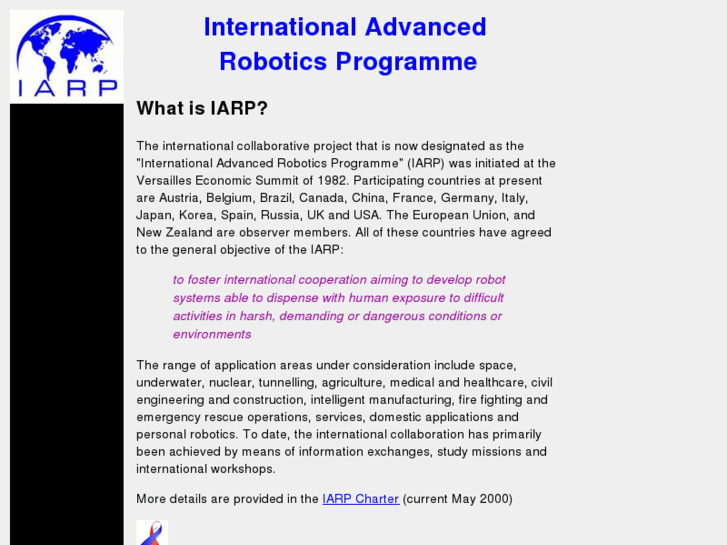 IARP

International Advanced Robotics Programme

What is IARP?

The international collaborative project that is now designated as the "International Advanced Robotics Programme" (IARP) was initiated at the Versailles Economic Summit of 1982. Participating countries at present are Austria, Belgium, Brazil, Canada, China, France, Germany, Italy, Japan, Korea, Spain, Russia, UK and USA. The European Union, and New Zealand are observer members. All of these countries have agreed to the general objective of the IARP:

to foster international cooperation aiming to develop robot systems able to dispense with human exposure to difficult activities in harsh, demanding or dangerous conditions or environments

The range of application areas under consideration include space, underwater, nuclear, tunnelling, agriculture, medical and healthcare, civil engineering and construction, intelligent manufacturing, fire fighting and emergency rescue operations, services, domestic applications and personal robotics. To date, the international collaboration has primarily been achieved by means of information exchanges, study missions and international workshops.

More details are provided in the IARP Charter (current May 2000)